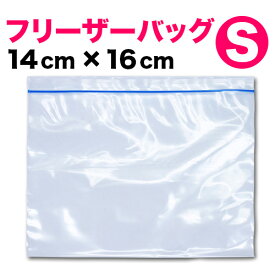 フリーザーバッグ S
14cm × 16cm